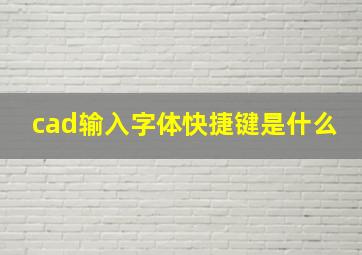 cad输入字体快捷键是什么